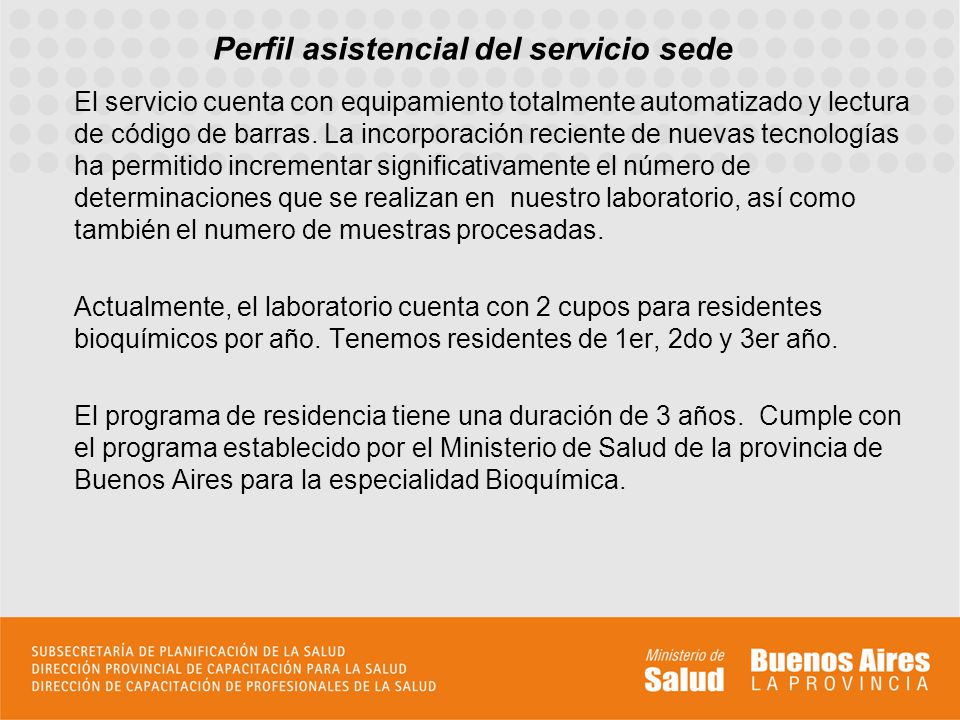 Perfil asistencial del servicio sede

El servicio cuenta con equipamiento totalmente automatizado y lectura de código de barras. La incorporación reciente de nuevas tecnologías ha permitido incrementar significativamente el número de determinaciones que se realizan en nuestro laboratorio, así como también el numero de muestras procesadas.

Actualmente, el laboratorio cuenta con 2 cupos para residentes bioquímicos por año. Tenemos residentes de 1er, 2do y 3er año.

El programa de residencia tiene una duración de 3 años. Cumple con el programa establecido por el Ministerio de Salud de la provincia de Buenos Aires para la especialidad Bioquímica.

SUBSECRETARÍA DE PLANIFICACIÓN DE LA SALUD
DIRECCIÓN PROVINCIAL DE CAPACITACIÓN PARA LA SALUD
DIRECCIÓN DE CAPACITACIÓN DE PROFESIONALES DE LA SALUD

Ministerio de Salud

Buenos Aires LA PROVINCIA